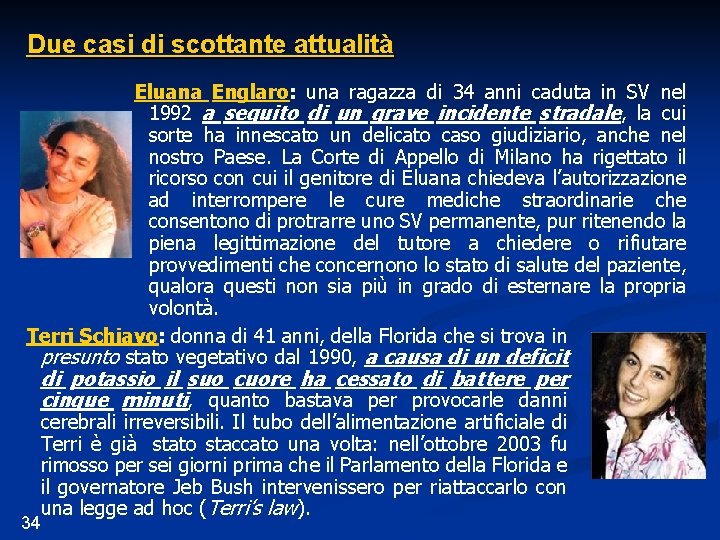 Due casi di scottante attualità

Eluana Englaro: una ragazza di 34 anni caduta in SV nel 1992 a seguito di un grave incidente stradale, la cui sorte ha innescato un delicato caso giudiziario, anche nel nostro Paese. La Corte di Appello di Milano ha rigettato il ricorso con cui il genitore di Eluana chiedeva l'autorizzazione ad interrompere le cure mediche straordinarie che consentono di protrarre uno SV permanente, pur ritenendo la piena legittimazione del tutore a chiedere o rifiutare provvedimenti che concernono lo stato di salute del paziente, qualora questi non sia più in grado di esternare la propria volontà.

Terri Schiavo: donna di 41 anni, della Florida che si trova in presunto stato vegetativo dal 1990, a causa di un deficit di potassio il suo cuore ha cessato di battere per cinque minuti, quanto bastava per provocarle danni cerebrali irreversibili. Il tubo dell'alimentazione artificiale di Terri è già stato staccato una volta: nell'ottobre 2003 fu rimosso per sei giorni prima che il Parlamento della Florida e il governatore Jeb Bush intervenissero per riattaccarlo con una legge ad hoc (Terri's law).

34